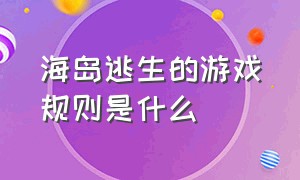 海岛逃生的游戏规则是什么